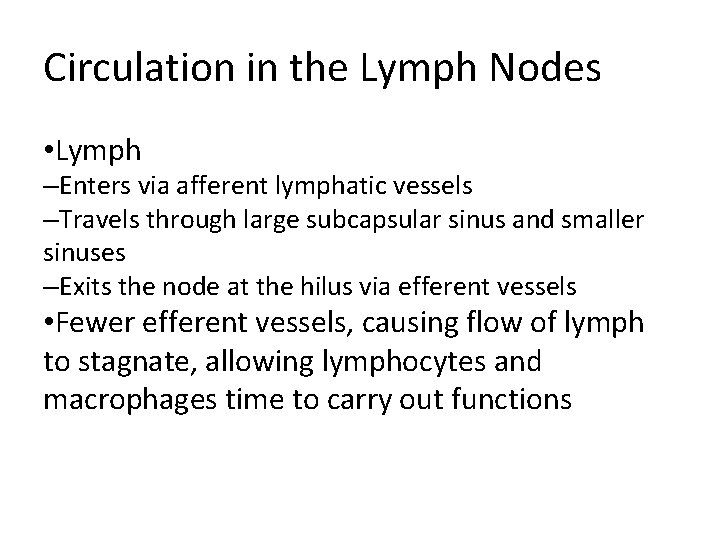 Circulation in the Lymph Nodes

•Lymph
–Enters via afferent lymphatic vessels
–Travels through large subcapsular sinus and smaller sinuses
–Exits the node at the hilus via efferent vessels
•Fewer efferent vessels, causing flow of lymph to stagnate, allowing lymphocytes and macrophages time to carry out functions